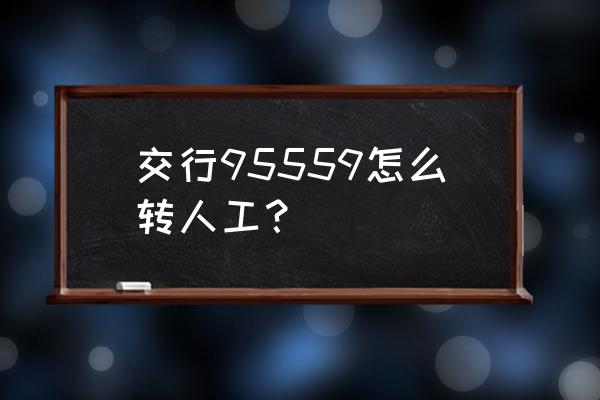 交行95559怎么转人工？